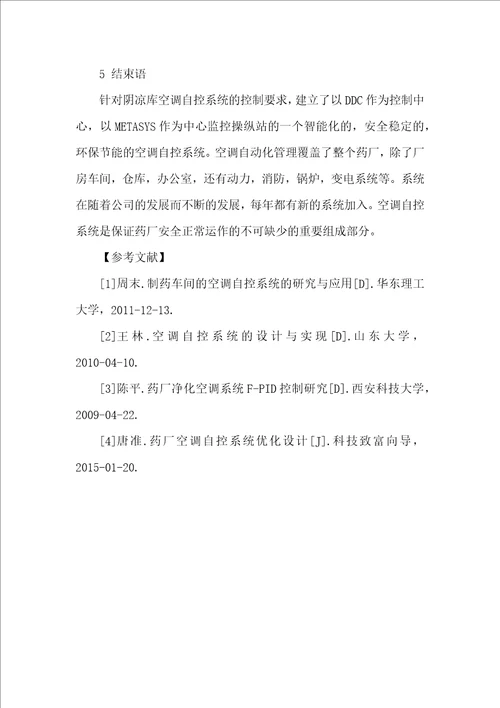 5 结束语

针对阴凉库空调自控系统的控制要求，建立了以DDC作为控制中心，以METASYS作为中心监控操纵站的一个智能化的，安全稳定的，环保节能的空调自控系统。空调自动化管理覆盖了整个药厂，除了厂房车间，仓库，办公室，还有动力，消防，锅炉，变电系统等。系统在随着公司的发展而不断的发展，每年都有新的系统加入。空调自控系统是保证药厂安全正常运作的不可缺少的重要组成部分。

【参考文献】

[1]周末.制药车间的空调自控系统的研究与应用[D].华东理工大学，2011-12-13.

[2]王林.空调自控系统的设计与实现[D].山东大学，2010-04-10.

[3]陈平.药厂净化空调系统F-PID控制研究[D].西安科技大学，2009-04-22.

[4]唐准.药厂空调自控系统优化设计[J].科技致富向导，2015-01-20.